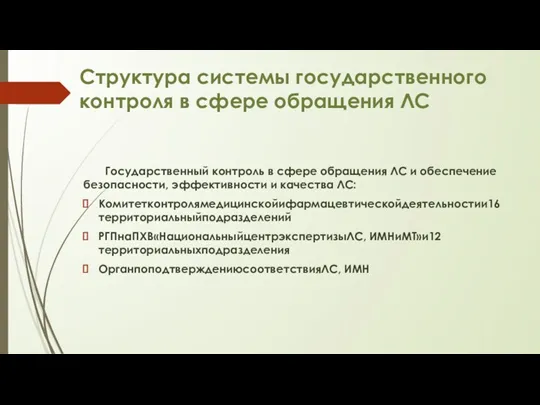 Структура системы государственного контроля в сфере обращения ЛС

Государственный контроль в сфере обращения ЛС и обеспечение безопасности, эффективности и качества ЛС:

Комитетконтролямедицинскойифармацевтическойдеятельностии16 территориальныйподразделений

РГПнаПХВ«НациональныйцентрэкспертизыЛС, ИМНиМТ»и12 территориальныхподразделения

ОрганпоподтверждениюсоответствияЛС, ИМН